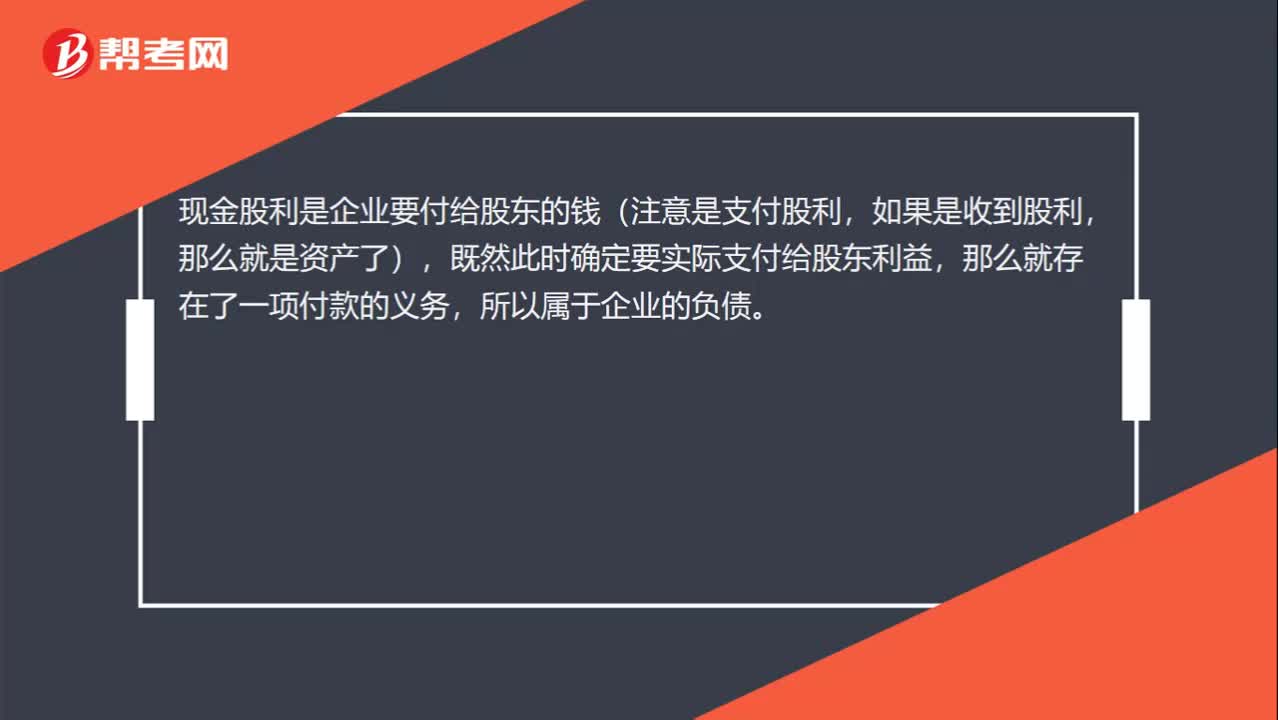 帮考网

现金股利是企业要付给股东的钱（注意是支付股利，如果是收到股利，那么就是资产了），既然此时确定要实际支付给股东利益，那么就存在了一项付款的义务，所以属于企业的负债。